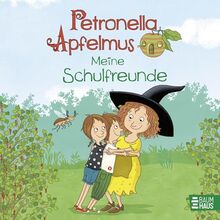 Petronella Apfelmus
Meine Schulfreunde

BAUM HAUS